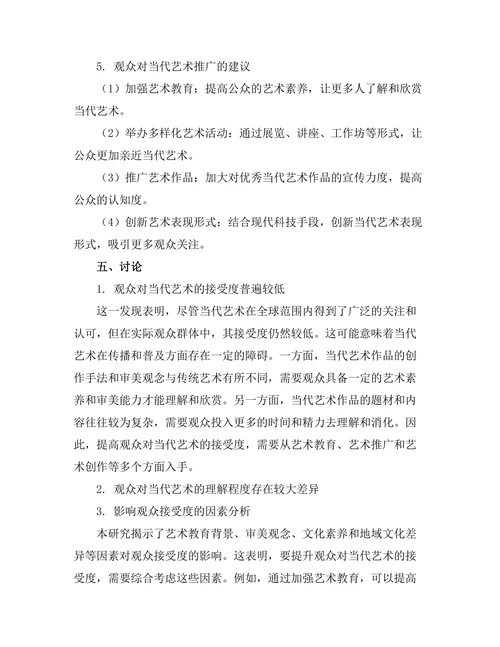 5. 观众对当代艺术推广的建议

（1）加强艺术教育：提高公众的艺术素养，让更多人了解和欣赏当代艺术。

（2）举办多样化艺术活动：通过展览、讲座、工作坊等形式，让公众更加亲近当代艺术。

（3）推广艺术作品：加大对优秀当代艺术作品的宣传力度，提高公众的认知度。

（4）创新艺术表现形式：结合现代科技手段，创新当代艺术表现形式，吸引更多观众关注。

五、讨论

1. 观众对当代艺术的接受度普遍较低

这一发现表明，尽管当代艺术在全球范围内得到了广泛的关注和认可，但在实际观众群体中，其接受度仍然较低。这可能意味着当代艺术在传播和普及方面存在一定的障碍。一方面，当代艺术作品的创作手法和审美观念与传统艺术有所不同，需要观众具备一定的艺术素养和审美能力才能理解和欣赏。另一方面，当代艺术作品的题材和内容往往较为复杂，需要观众投入更多的时间和精力去理解和消化。因此，提高观众对当代艺术的接受度，需要从艺术教育、艺术推广和艺术创作等多个方面入手。

2. 观众对当代艺术的理解程度存在较大差异

3. 影响观众接受度的因素分析

本研究揭示了艺术教育背景、审美观念、文化素养和地域文化差异等因素对观众接受度的影响。这表明，要提升观众对当代艺术的接受度，需要综合考虑这些因素。例如，通过加强艺术教育，可以提高